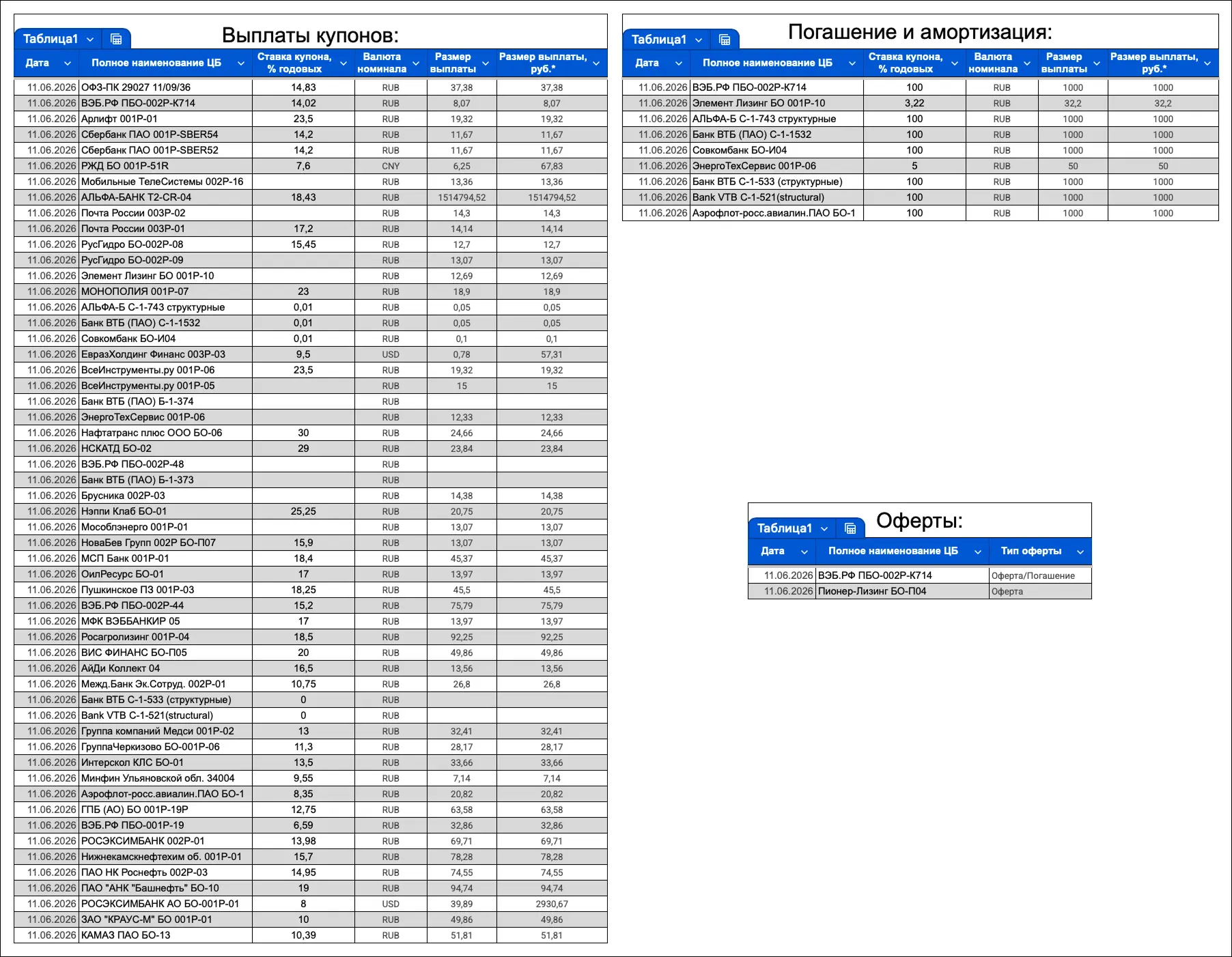 Таблица1

Выплаты купонов:

| Дата | Полное наименование ЦБ | Ставка купона, % годовых | Валюта номинала | Размер выплаты | Размер выплаты, руб.* |
|---|---|---|---|---|---|
| 11.06.2026 | ОФЗ-ПК 29027 11/09/36 | 14,83 | RUB | 37,38 | 37,38 |
| 11.06.2026 | ВЭБ.РФ ПБО-002Р-К714 | 14,02 | RUB | 8,07 | 8,07 |
| 11.06.2026 | Арлифт 001Р-01 | 23,5 | RUB | 19,32 | 19,32 |
| 11.06.2026 | Сбербанк ПАО 001Р-SBER54 | 14,2 | RUB | 11,67 | 11,67 |
| 11.06.2026 | Сбербанк ПАО 001Р-SBER52 | 14,2 | RUB | 11,67 | 11,67 |
| 11.06.2026 | РЖД БО 001Р-51R | 7,6 | CNY | 6,25 | 67,83 |
| 11.06.2026 | Мобильные ТелеСистемы 002Р-16 | | RUB | 13,36 | 13,36 |
| 11.06.2026 | АЛЬФА-БАНК Т2-CR-04 | 18,43 | RUB | 1514794,52 | 1514794,52 |
| 11.06.2026 | Почта России 003Р-02 | | RUB | 14,3 | 14,3 |
| 11.06.2026 | Почта России 003Р-01 | 17,2 | RUB | 14,14 | 14,14 |
| 11.06.2026 | РусГидро БО-002Р-08 | 15,45 | RUB | 12,7 | 12,7 |
| 11.06.2026 | РусГидро БО-002Р-09 | | RUB | 13,07 | 13,07 |
| 11.06.2026 | Элемент Лизинг БО 001Р-10 | | RUB | 12,69 | 12,69 |
| 11.06.2026 | МОНОПОЛИЯ 001Р-07 | 23 | RUB | 18,9 | 18,9 |
| 11.06.2026 | АЛЬФА-Б С-1-743 структурные | 0,01 | RUB | 0,05 | 0,05 |
| 11.06.2026 | Банк ВТБ (ПАО) С-1-1532 | 0,01 | RUB | 0,05 | 0,05 |
| 11.06.2026 | Совкомбанк БО-И04 | 0,01 | RUB | 0,1 | 0,1 |
| 11.06.2026 | ЕвразХолдинг Финанс 003Р-03 | 9,5 | USD | 0,78 | 57,31 |
| 11.06.2026 | ВсеИнструменты.ру 001Р-06 | 23,5 | RUB | 19,32 | 19,32 |
| 11.06.2026 | ВсеИнструменты.ру 001Р-05 | | RUB | 15 | 15 |
| 11.06.2026 | Банк ВТБ (ПАО) Б-1-374 | | RUB | | |
| 11.06.2026 | ЭнергоТехСервис 001Р-06 | | RUB | 12,33 | 12,33 |
| 11.06.2026 | Нафтатранс плюс ООО БО-06 | 30 | RUB | 24,66 | 24,66 |
| 11.06.2026 | НСКАТД БО-02 | 29 | RUB | 23,84 | 23,84 |
| 11.06.2026 | ВЭБ.РФ ПБО-002Р-48 | | RUB | | |
| 11.06.2026 | Банк ВТБ (ПАО) Б-1-373 | | RUB | | |
| 11.06.2026 | Брусника 002Р-03 | | RUB | 14,38 | 14,38 |
| 11.06.2026 | Нэппи Клаб БО-01 | 25,25 | RUB | 20,75 | 20,75 |
| 11.06.2026 | Мособлэнерго 001Р-01 | | RUB | 13,07 | 13,07 |
| 11.06.2026 | НоваБев Групп 002Р БО-П07 | 15,9 | RUB | 13,07 | 13,07 |
| 11.06.2026 | МСП Банк 001Р-01 | 18,4 | RUB | 45,37 | 45,37 |
| 11.06.2026 | ОилРесурс БО-01 | 17 | RUB | 13,97 | 13,97 |
| 11.06.2026 | Пушкинское ПЗ 001Р-03 | 18,25 | RUB | 45,5 | 45,5 |
| 11.06.2026 | ВЭБ.РФ ПБО-002Р-44 | 15,2 | RUB | 75,79 | 75,79 |
| 11.06.2026 | МФК ВЭББАНКИР 05 | 17 | RUB | 13,97 | 13,97 |
| 11.06.2026 | Росагролизинг 001Р-04 | 18,5 | RUB | 92,25 | 92,25 |
| 11.06.2026 | ВИС ФИНАНС БО-П05 | 20 | RUB | 49,86 | 49,86 |
| 11.06.2026 | АйДи Коллект 04 | 16,5 | RUB | 13,56 | 13,56 |
| 11.06.2026 | Межд.Банк Эк.Сотруд. 002Р-01 | 10,75 | RUB | 26,8 | 26,8 |
| 11.06.2026 | Банк ВТБ С-1-533 (структурные) | 0 | RUB | | |
| 11.06.2026 | Bank VTB C-1-521(structural) | 0 | RUB | | |
| 11.06.2026 | Группа компаний Медси 001Р-02 | 13 | RUB | 32,41 | 32,41 |
| 11.06.2026 | ГруппаЧеркизово БО-001Р-06 | 11,3 | RUB | 28,17 | 28,17 |
| 11.06.2026 | Интерскол КЛС БО-01 | 13,5 | RUB | 33,66 | 33,66 |
| 11.06.2026 | Минфин Ульяновской обл. 34004 | 9,55 | RUB | 7,14 | 7,14 |
| 11.06.2026 | Аэрофлот-росс.авиалин.ПАО БО-1 | 8,35 | RUB | 20,82 | 20,82 |
| 11.06.2026 | ГПБ (АО) БО 001Р-19Р | 12,75 | RUB | 63,58 | 63,58 |
| 11.06.2026 | ВЭБ.РФ ПБО-001Р-19 | 6,59 | RUB | 32,86 | 32,86 |
| 11.06.2026 | РОСЭКСИМБАНК 002Р-01 | 13,98 | RUB | 69,71 | 69,71 |
| 11.06.2026 | Нижнекамскнефтехим об. 001Р-01 | 15,7 | RUB | 78,28 | 78,28 |
| 11.06.2026 | ПАО НК Роснефть 002Р-03 | 14,95 | RUB | 74,55 | 74,55 |
| 11.06.2026 | ПАО "АНК "Башнефть" БО-10 | 19 | RUB | 94,74 | 94,74 |
| 11.06.2026 | РОСЭКСИМБАНК АО БО-001Р-01 | 8 | USD | 39,89 | 2930,67 |
| 11.06.2026 | ЗАО "КРАУС-М" БО 001Р-01 | 10 | RUB | 49,86 | 49,86 |
| 11.06.2026 | КАМАЗ ПАО БО-13 | 10,39 | RUB | 51,81 | 51,81 |

Таблица1

Погашение и амортизация:

| Дата | Полное наименование ЦБ | Ставка купона, % годовых | Валюта номинала | Размер выплаты | Размер выплаты, руб.* |
|---|---|---|---|---|---|
| 11.06.2026 | ВЭБ.РФ ПБО-002Р-К714 | 100 | RUB | 1000 | 1000 |
| 11.06.2026 | Элемент Лизинг БО 001Р-10 | 3,22 | RUB | 32,2 | 32,2 |
| 11.06.2026 | АЛЬФА-Б С-1-743 структурные | 100 | RUB | 1000 | 1000 |
| 11.06.2026 | Банк ВТБ (ПАО) С-1-1532 | 100 | RUB | 1000 | 1000 |
| 11.06.2026 | Совкомбанк БО-И04 | 100 | RUB | 1000 | 1000 |
| 11.06.2026 | ЭнергоТехСервис 001Р-06 | 5 | RUB | 50 | 50 |
| 11.06.2026 | Банк ВТБ С-1-533 (структурные) | 100 | RUB | 1000 | 1000 |
| 11.06.2026 | Bank VTB C-1-521(structural) | 100 | RUB | 1000 | 1000 |
| 11.06.2026 | Аэрофлот-росс.авиалин.ПАО БО-1 | 100 | RUB | 1000 | 1000 |

Таблица1

Оферты:

| Дата | Полное наименование ЦБ | Тип оферты |
|---|---|---|
| 11.06.2026 | ВЭБ.РФ ПБО-002Р-К714 | Оферта/Погашение |
| 11.06.2026 | Пионер-Лизинг БО-П04 | Оферта |